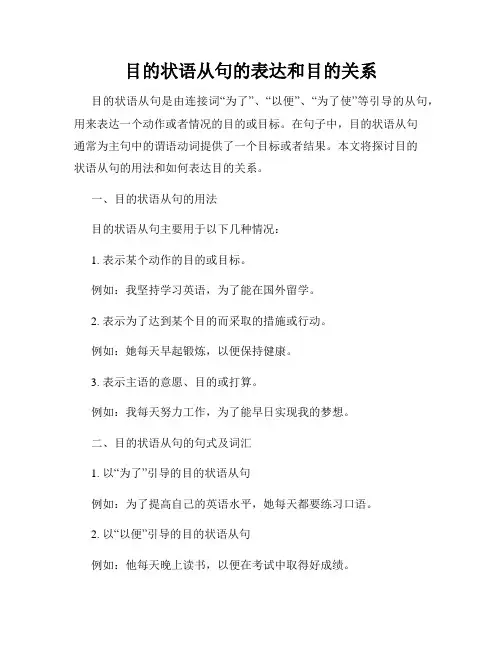 目的状语从句的表达和目的关系

目的状语从句是由连接词“为了”、“以便”、“为了使”等引导的从句，用来表达一个动作或者情况的目的或目标。在句子中，目的状语从句通常为主句中的谓语动词提供了一个目标或者结果。本文将探讨目的状语从句的用法和如何表达目的关系。

一、目的状语从句的用法

目的状语从句主要用于以下几种情况：

1. 表示某个动作的目的或目标。

例如：我坚持学习英语，为了能在国外留学。

2. 表示为了达到某个目的而采取的措施或行动。

例如：她每天早起锻炼，以便保持健康。

3. 表示主语的意愿、目的或打算。

例如：我每天努力工作，为了能早日实现我的梦想。

二、目的状语从句的句式及词汇

1. 以“为了”引导的目的状语从句

例如：为了提高自己的英语水平，她每天都要练习口语。

2. 以“以便”引导的目的状语从句

例如：他每天晚上读书，以便在考试中取得好成绩。